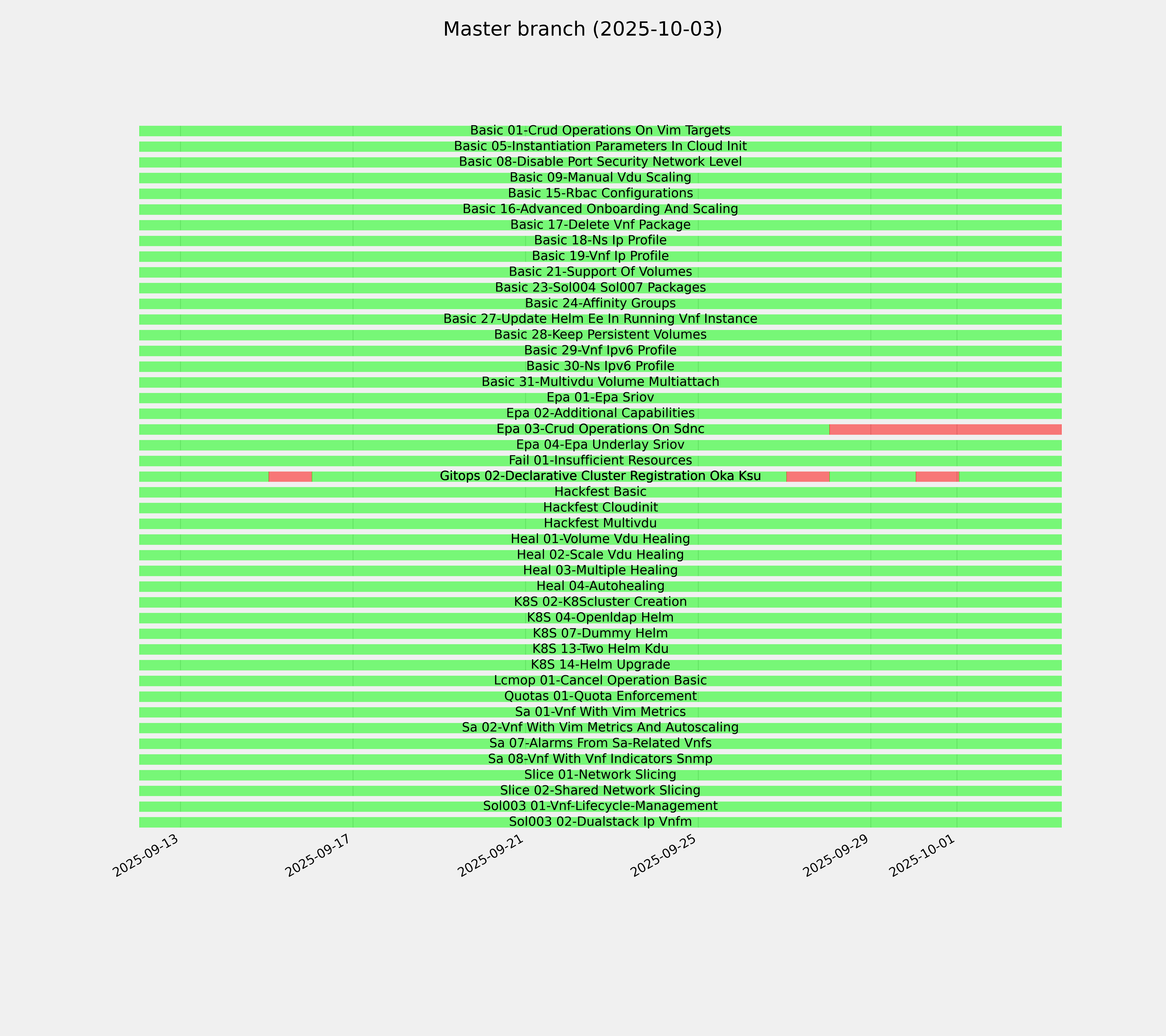 Master branch (2025-10-03)

Basic 01-Crud Operations On Vim Targets
Basic 05-Instantiation Parameters In Cloud Init
Basic 08-Disable Port Security Network Level
Basic 09-Manual Vdu Scaling
Basic 15-Rbac Configurations
Basic 16-Advanced Onboarding And Scaling
Basic 17-Delete Vnf Package
Basic 18-Ns Ip Profile
Basic 19-Vnf Ip Profile
Basic 21-Support Of Volumes
Basic 23-Sol004 Sol007 Packages
Basic 24-Affinity Groups
Basic 27-Update Helm Ee In Running Vnf Instance
Basic 28-Keep Persistent Volumes
Basic 29-Vnf Ipv6 Profile
Basic 30-Ns Ipv6 Profile
Basic 31-Multivdu Volume Multiattach
Epa 01-Epa Sriov
Epa 02-Additional Capabilities
Epa 03-Crud Operations On Sdnc
Epa 04-Epa Underlay Sriov
Fail 01-Insufficient Resources
Gitops 02-Declarative Cluster Registration Oka Ksu
Hackfest Basic
Hackfest Cloudinit
Hackfest Multivdu
Heal 01-Volume Vdu Healing
Heal 02-Scale Vdu Healing
Heal 03-Multiple Healing
Heal 04-Autohealing
K8S 02-K8Scluster Creation
K8S 04-Openldap Helm
K8S 07-Dummy Helm
K8S 13-Two Helm Kdu
K8S 14-Helm Upgrade
Lcmop 01-Cancel Operation Basic
Quotas 01-Quota Enforcement
Sa 01-Vnf With Vim Metrics
Sa 02-Vnf With Vim Metrics And Autoscaling
Sa 07-Alarms From Sa-Related Vnfs
Sa 08-Vnf With Vnf Indicators Snmp
Slice 01-Network Slicing
Slice 02-Shared Network Slicing
Sol003 01-Vnf-Lifecycle-Management
Sol003 02-Dualstack Ip Vnfm

2025-09-13
2025-09-17
2025-09-21
2025-09-25
2025-09-29
2025-10-01